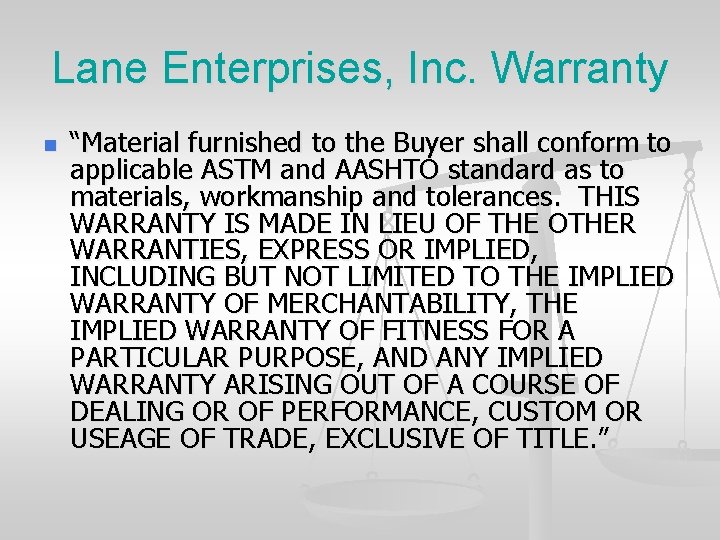 Lane Enterprises, Inc. Warranty

“Material furnished to the Buyer shall conform to applicable ASTM and AASHTO standard as to materials, workmanship and tolerances. THIS WARRANTY IS MADE IN LIEU OF THE OTHER WARRANTIES, EXPRESS OR IMPLIED, INCLUDING BUT NOT LIMITED TO THE IMPLIED WARRANTY OF MERCHANTABILITY, THE IMPLIED WARRANTY OF FITNESS FOR A PARTICULAR PURPOSE, AND ANY IMPLIED WARRANTY ARISING OUT OF A COURSE OF DEALING OR OF PERFORMANCE, CUSTOM OR USEAGE OF TRADE, EXCLUSIVE OF TITLE.”